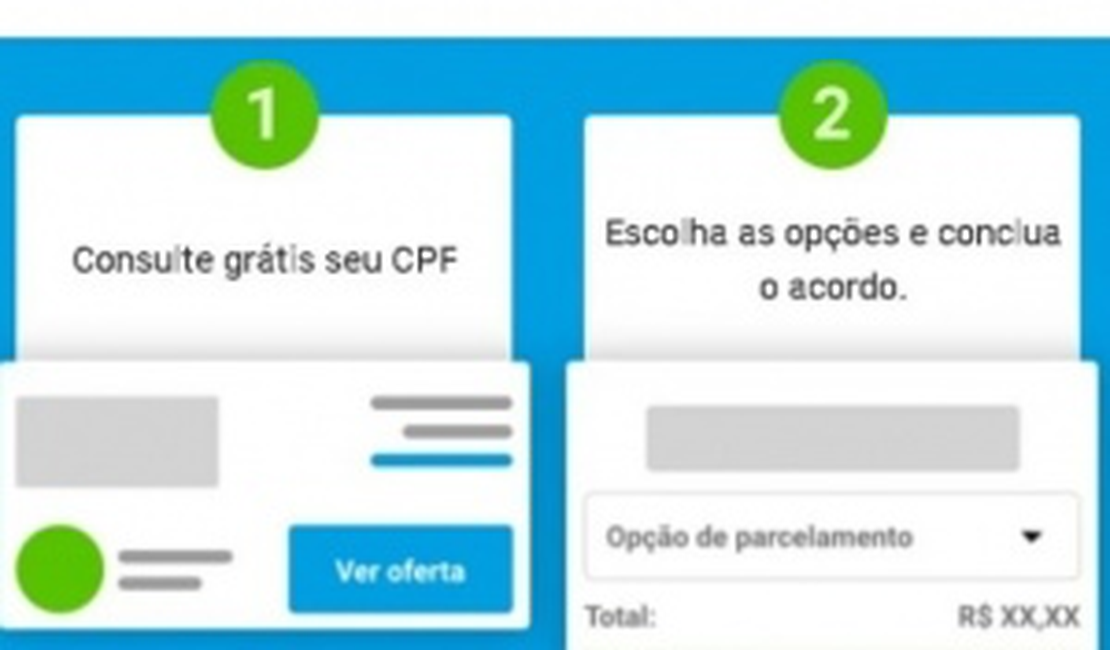 1

Consulte grátis seu CPF

Ver oferta

2

Escolha as opções e conclua o acordo.

Opção de parcelamento

Total: R$ XX,XX